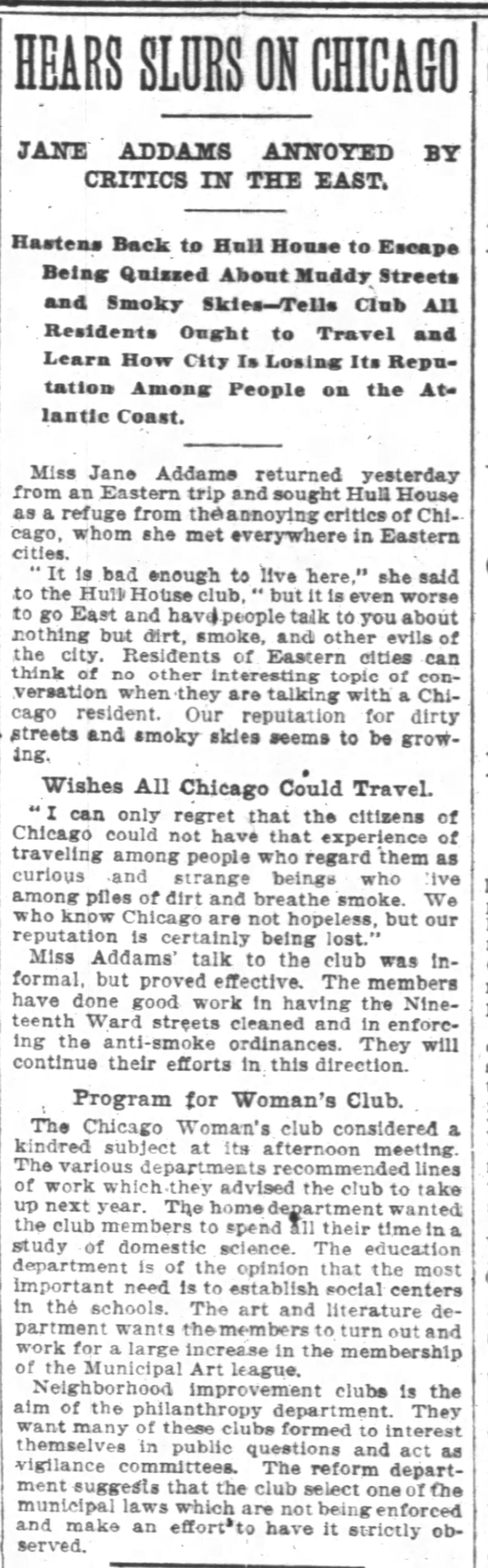 HEARS SLURS ON CHICAGO

JANE ADDAMS ANNOYED BY CRITICS IN THE EAST.

Hastens Back to Hull House to Escape Being Quizzed About Muddy Streets and Smoky Skies—Tells Club All Residents Ought to Travel and Learn How City Is Losing Its Reputation Among People on the Atlantic Coast.

Miss Jane Addams returned yesterday from an Eastern trip and sought Hull House as a refuge from the annoying critics of Chicago, whom she met everywhere in Eastern cities.

"It is bad enough to live here," she said to the Hull House club, "but it is even worse to go East and have people talk to you about nothing but dirt, smoke, and other evils of the city. Residents of Eastern cities can think of no other interesting topic of conversation when they are talking with a Chicago resident. Our reputation for dirty streets and smoky skies seems to be growing.

Wishes All Chicago Could Travel.

"I can only regret that the citizens of Chicago could not have that experience of traveling among people who regard them as curious and strange beings who live among piles of dirt and breathe smoke. We who know Chicago are not hopeless, but our reputation is certainly being lost."

Miss Addams' talk to the club was informal, but proved effective. The members have done good work in having the Nineteenth Ward streets cleaned and in enforcing the anti-smoke ordinances. They will continue their efforts in this direction.

Program for Woman's Club.

The Chicago Woman's club considered a kindred subject at its afternoon meeting. The various departments recommended lines of work which they advised the club to take up next year. The home department wanted the club members to spend all their time in a study of domestic science. The education department is of the opinion that the most important need is to establish social centers in the schools. The art and literature department wants the members to turn out and work for a large increase in the membership of the Municipal Art league.

Neighborhood improvement clubs is the aim of the philanthropy department. They want many of these clubs formed to interest themselves in public questions and act as vigilance committees. The reform department suggests that the club select one of the municipal laws which are not being enforced and make an effort to have it strictly observed.